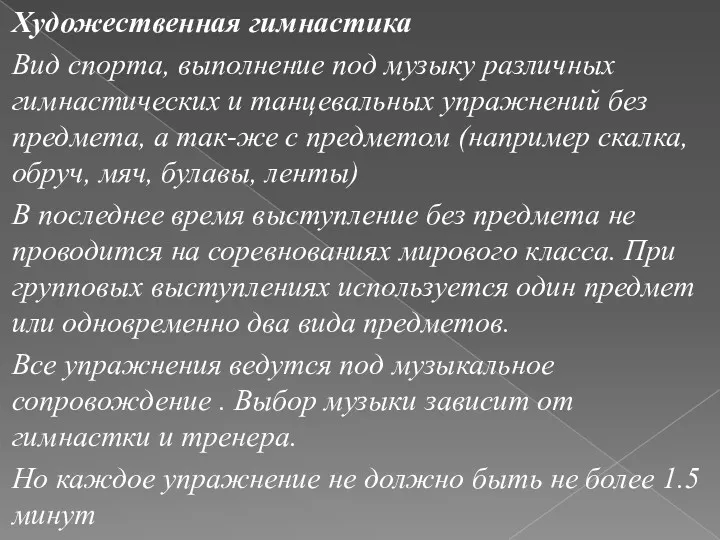 Художественная гимнастика

Вид спорта, выполнение под музыку различных гимнастических и танцевальных упражнений без предмета, а так-же с предметом (например скалка, обруч, мяч, булавы, ленты)

В последнее время выступление без предмета не проводится на соревнованиях мирового класса. При групповых выступлениях используется один предмет или одновременно два вида предметов.

Все упражнения ведутся под музыкальное сопровождение . Выбор музыки зависит от гимнастки и тренера.

Но каждое упражнение не должно быть не более 1.5 минут